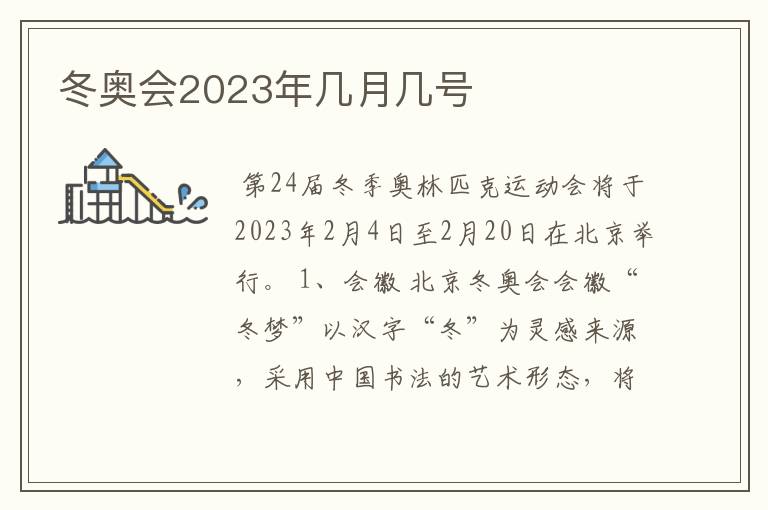 冬奥会2023年几月几号

第24届冬季奥林匹克运动会将于2023年2月4日至2月20日在北京举行。1、会徽 北京冬奥会会徽“冬梦”以汉字“冬”为灵感来源，采用中国书法的艺术形态，将